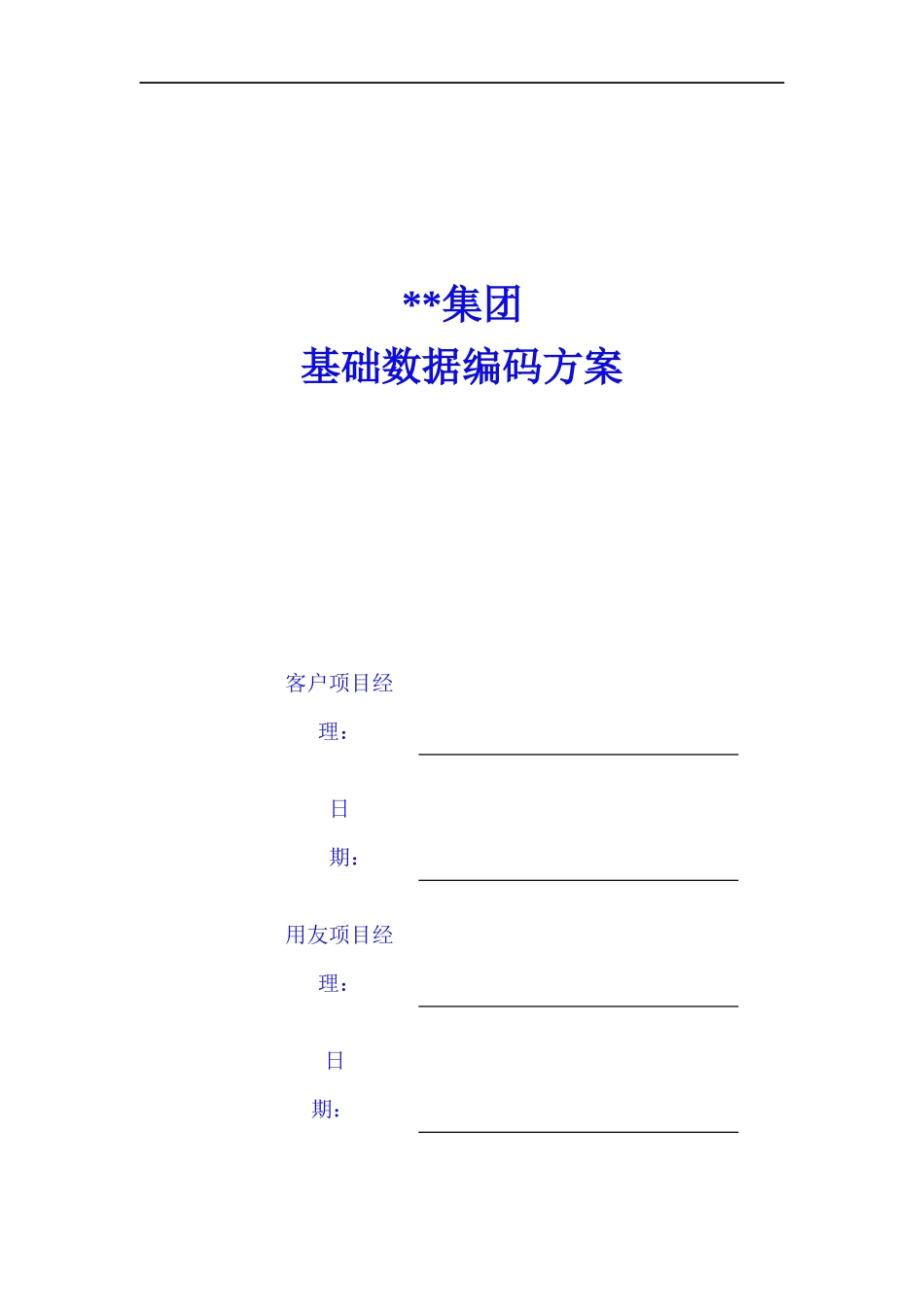 **集团
基础数据编码方案

客户项目经理：

日期：

用友项目经理：

日期：